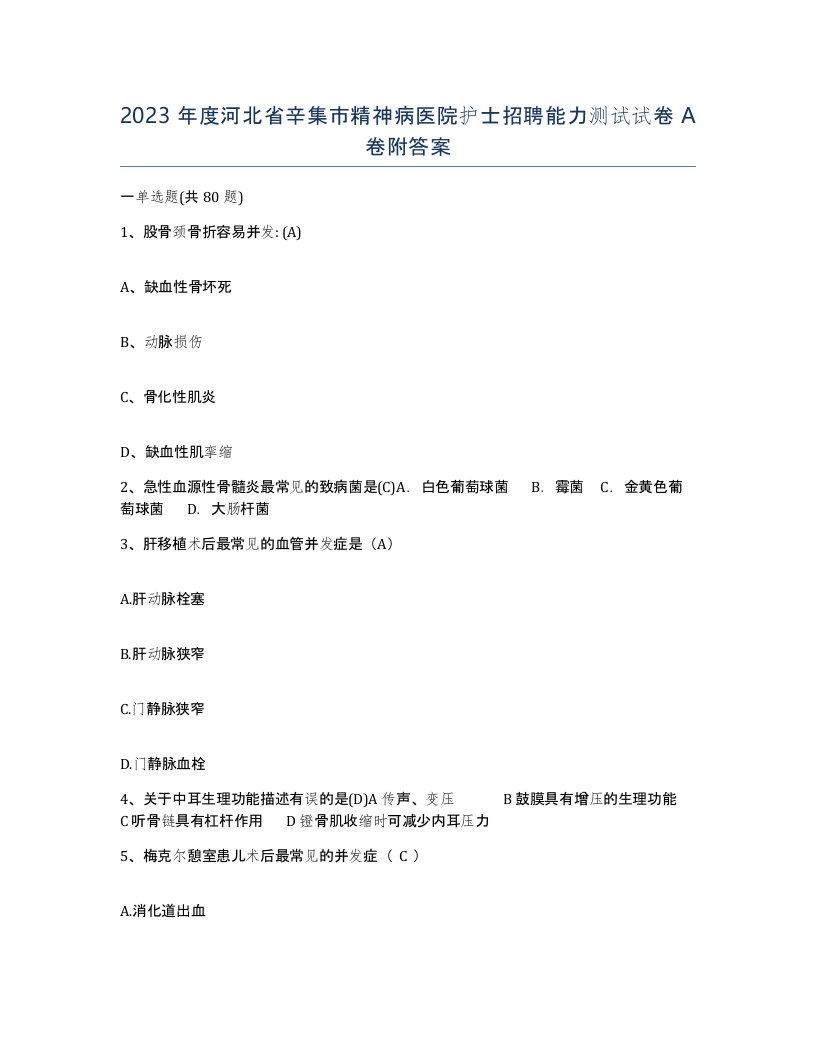 2023 年度河北省辛集市精神病医院护士招聘能力测试试卷 A 卷附答案

一单选题(共 80 题)

1、股骨颈骨折容易并发: (A)

A、缺血性骨坏死

B、动脉损伤

C、骨化性肌炎

D、缺血性肌挛缩

2、急性血源性骨髓炎最常见的致病菌是(C)A. 白色葡萄球菌 B. 霉菌 C. 金黄色葡萄球菌 D. 大肠杆菌

3、肝移植术后最常见的血管并发症是（A）

A.肝动脉栓塞

B.肝动脉狭窄

C.门静脉狭窄

D.门静脉血栓

4、关于中耳生理功能描述有误的是(D)A 传声、变压 B 鼓膜具有增压的生理功能 C 听骨链具有杠杆作用 D 镫骨肌收缩时可减少内耳压力

5、梅克尔憩室患儿术后最常见的并发症（ C ）

A.消化道出血